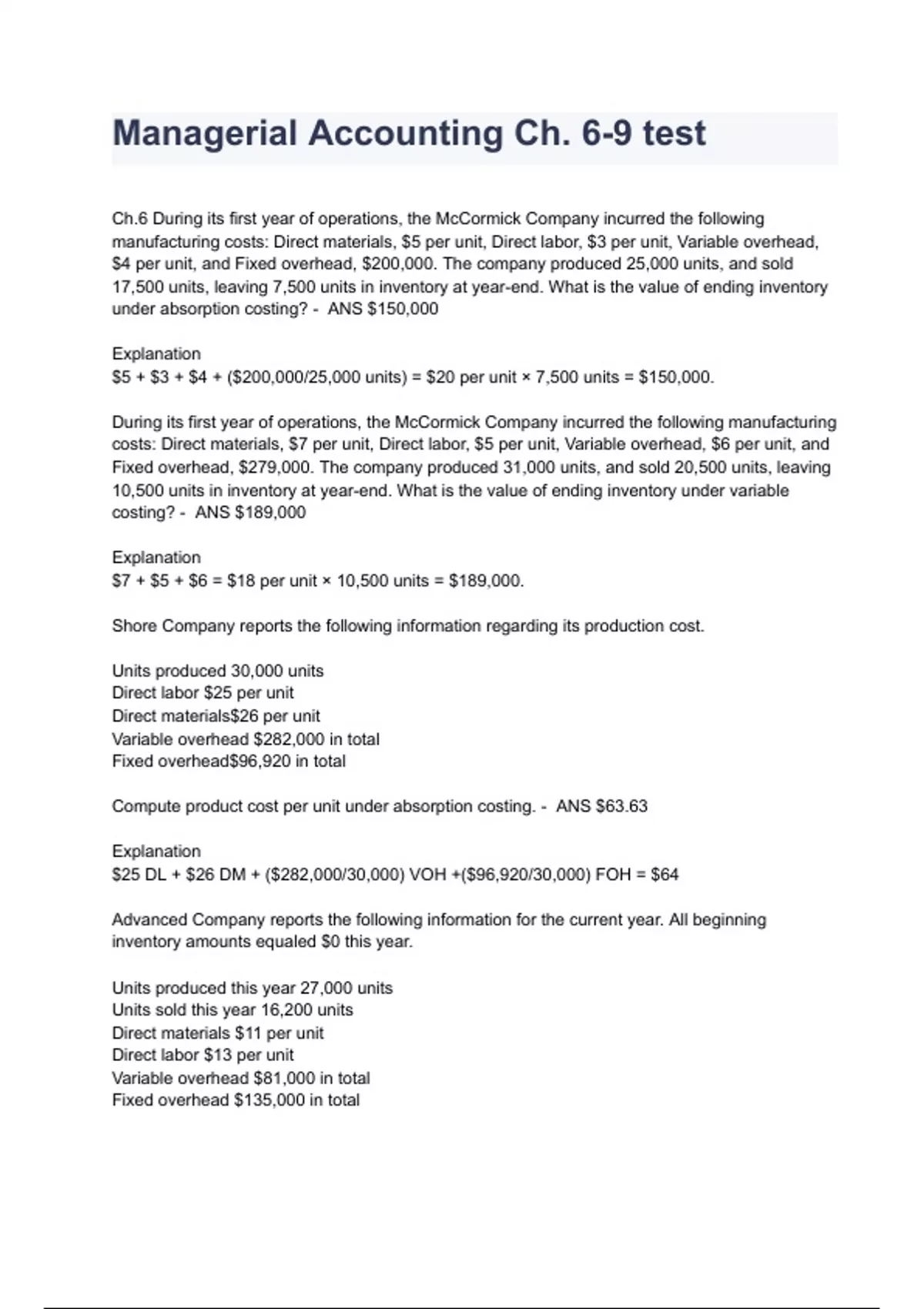 Managerial Accounting Ch. 6-9 test

Ch.6 During its first year of operations, the McCormick Company incurred the following manufacturing costs: Direct materials, \$5 per unit, Direct labor, \$3 per unit, Variable overhead, \$4 per unit, and Fixed overhead, \$200,000. The company produced 25,000 units, and sold 17,500 units, leaving 7,500 units in inventory at year-end. What is the value of ending inventory under absorption costing? - ANS \$150,000

Explanation
\$5 + \$3 + \$4 + (\$200,000/25,000 units) = \$20 per unit × 7,500 units = \$150,000.

During its first year of operations, the McCormick Company incurred the following manufacturing costs: Direct materials, \$7 per unit, Direct labor, \$5 per unit, Variable overhead, \$6 per unit, and Fixed overhead, \$279,000. The company produced 31,000 units, and sold 20,500 units, leaving 10,500 units in inventory at year-end. What is the value of ending inventory under variable costing? - ANS \$189,000

Explanation
\$7 + \$5 + \$6 = \$18 per unit × 10,500 units = \$189,000.

Shore Company reports the following information regarding its production cost.

Units produced 30,000 units
Direct labor \$25 per unit
Direct materials\$26 per unit
Variable overhead \$282,000 in total
Fixed overhead\$96,920 in total

Compute product cost per unit under absorption costing. - ANS \$63.63

Explanation
\$25 DL + \$26 DM + (\$282,000/30,000) VOH +(\$96,920/30,000) FOH = \$64

Advanced Company reports the following information for the current year. All beginning inventory amounts equaled \$0 this year.

Units produced this year 27,000 units
Units sold this year 16,200 units
Direct materials \$11 per unit
Direct labor \$13 per unit
Variable overhead \$81,000 in total
Fixed overhead \$135,000 in total